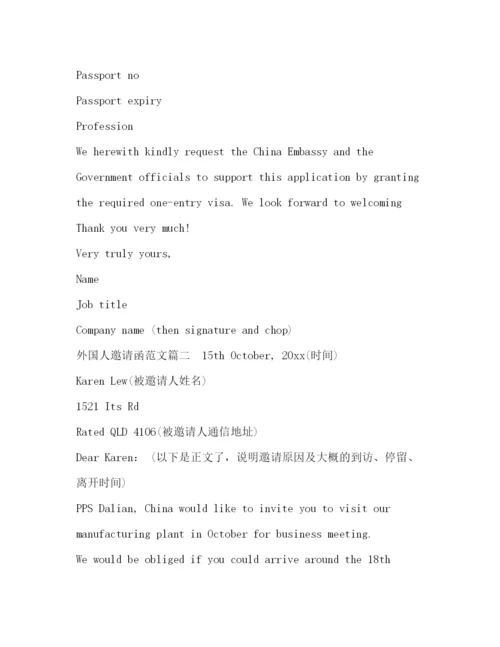 Passport no

Passport expiry

Profession

We herewith kindly request the China Embassy and the Government officials to support this application by granting the required one-entry visa. We look forward to welcoming

Thank you very much!

Very truly yours,

Name

Job title

Company name (then signature and chop)

外国人邀请函范文篇二 15th October, 20xx(时间)

Karen Lew(被邀请人姓名)

1521 Its Rd

Rated QLD 4106(被邀请人通信地址)

Dear Karen: (以下是正文了，说明邀请原因及大概的到访、停留、离开时间)

PPS Dalian, China would like to invite you to visit our manufacturing plant in October for business meeting.

We would be obliged if you could arrive around the 18th